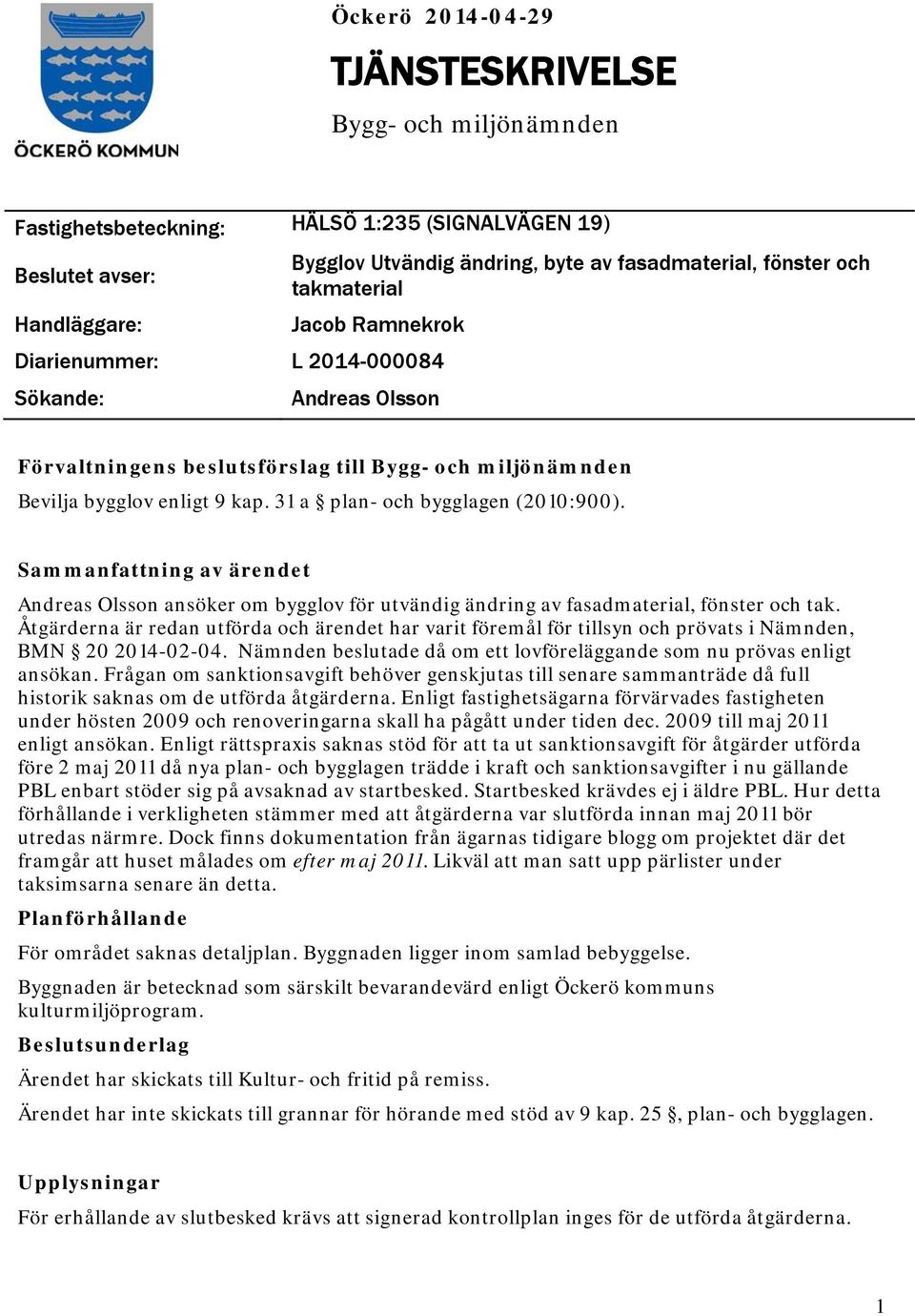 ÖCKERÖ KOMMUN

Öckerö 2014-04-29

TJÄNSTESKRIVELSE

Bygg- och miljönämnden

| | |
|---|---|
| Fastighetsbeteckning: | HÄLSÖ 1:235 (SIGNALVÄGEN 19) |
| Beslutet avser: | Bygglov Utvändig ändring, byte av fasadmaterial, fönster och takmaterial |
| Handläggare: | Jacob Ramnekrok |
| Diarienummer: | L 2014-000084 |
| Sökande: | Andreas Olsson |

Förvaltningens beslutsförslag till Bygg- och miljönämnden

Bevilja bygglov enligt 9 kap. 31 a § plan- och bygglagen (2010:900).

Sammanfattning av ärendet

Andreas Olsson ansöker om bygglov för utvändig ändring av fasadmaterial, fönster och tak. Åtgärderna är redan utförda och ärendet har varit föremål för tillsyn och prövats i Nämnden, BMN § 20 2014-02-04. Nämnden beslutade då om ett lovföreläggande som nu prövas enligt ansökan. Frågan om sanktionsavgift behöver genskjutas till senare sammanträde då full historik saknas om de utförda åtgärderna. Enligt fastighetsägarna förvärvades fastigheten under hösten 2009 och renoveringarna skall ha pågått under tiden dec. 2009 till maj 2011 enligt ansökan. Enligt rättspraxis saknas stöd för att ta ut sanktionsavgift för åtgärder utförda före 2 maj 2011 då nya plan- och bygglagen trädde i kraft och sanktionsavgifter i nu gällande PBL enbart stöder sig på avsaknad av startbesked. Startbesked krävdes ej i äldre PBL. Hur detta förhållande i verkligheten stämmer med att åtgärderna var slutförda innan maj 2011 bör utredas närmre. Dock finns dokumentation från ägarnas tidigare blogg om projektet där det framgår att huset målades om efter maj 2011. Likväl att man satt upp pärlister under taksimsarna senare än detta.

Planförhållande

För området saknas detaljplan. Byggnaden ligger inom samlad bebyggelse.

Byggnaden är betecknad som särskilt bevarandevärd enligt Öckerö kommuns kulturmiljöprogram.

Beslutsunderlag

Ärendet har skickats till Kultur- och fritid på remiss.

Ärendet har inte skickats till grannar för hörande med stöd av 9 kap. 25 §, plan- och bygglagen.

Upplysningar

För erhållande av slutbesked krävs att signerad kontrollplan inges för de utförda åtgärderna.

1